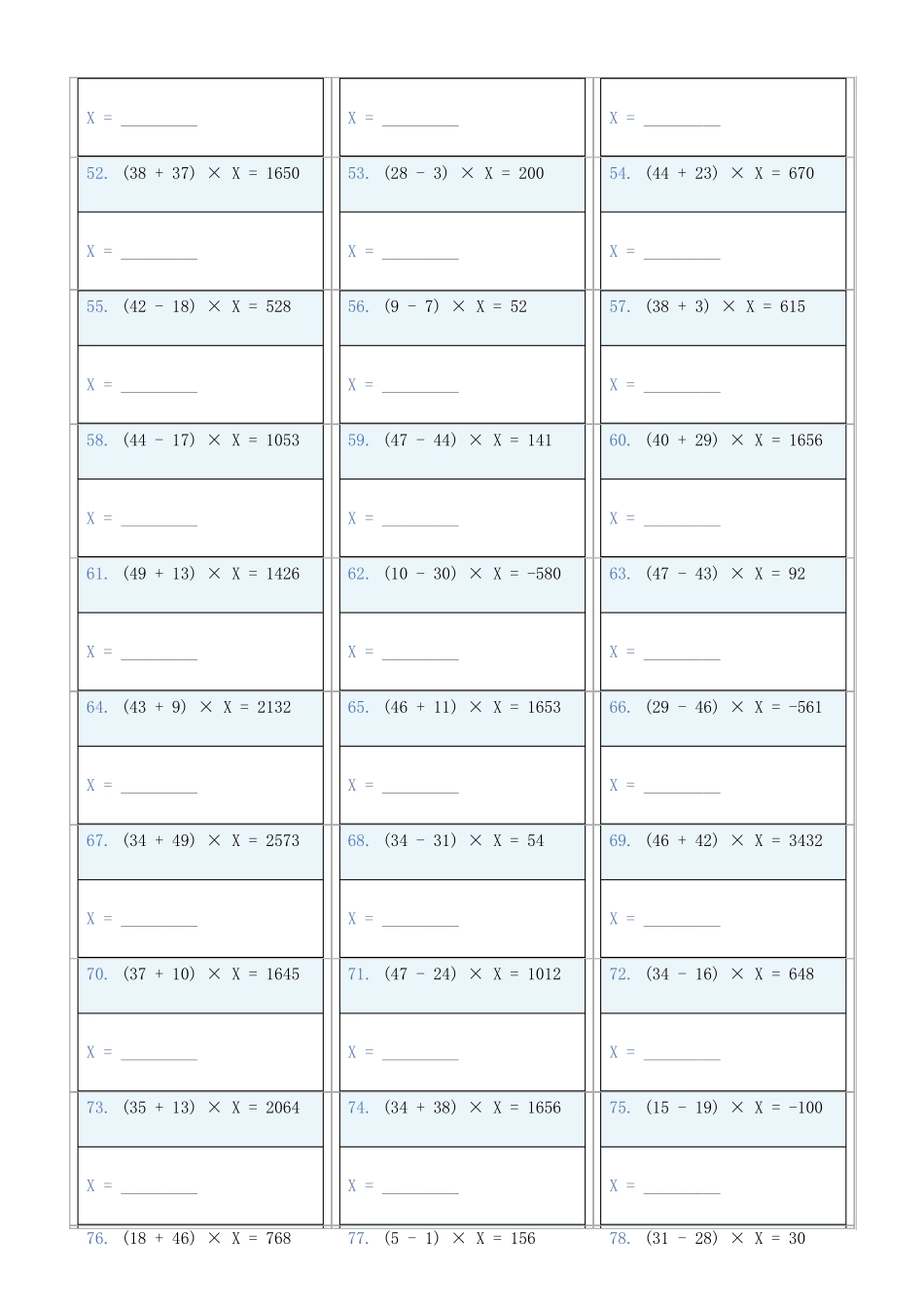 X = ____

X = ____

X = ____

52. $(38 + 37) \times X = 1650$

53. $(28 - 3) \times X = 200$

54. $(44 + 23) \times X = 670$

X = ____

X = ____

X = ____

55. $(42 - 18) \times X = 528$

56. $(9 - 7) \times X = 52$

57. $(38 + 3) \times X = 615$

X = ____

X = ____

X = ____

58. $(44 - 17) \times X = 1053$

59. $(47 - 44) \times X = 141$

60. $(40 + 29) \times X = 1656$

X = ____

X = ____

X = ____

61. $(49 + 13) \times X = 1426$

62. $(10 - 30) \times X = -580$

63. $(47 - 43) \times X = 92$

X = ____

X = ____

X = ____

64. $(43 + 9) \times X = 2132$

65. $(46 + 11) \times X = 1653$

66. $(29 - 46) \times X = -561$

X = ____

X = ____

X = ____

67. $(34 + 49) \times X = 2573$

68. $(34 - 31) \times X = 54$

69. $(46 + 42) \times X = 3432$

X = ____

X = ____

X = ____

70. $(37 + 10) \times X = 1645$

71. $(47 - 24) \times X = 1012$

72. $(34 - 16) \times X = 648$

X = ____

X = ____

X = ____

73. $(35 + 13) \times X = 2064$

74. $(34 + 38) \times X = 1656$

75. $(15 - 19) \times X = -100$

X = ____

X = ____

X = ____

76. $(18 + 46) \times X = 768$

77. $(5 - 1) \times X = 156$

78. $(31 - 28) \times X = 30$